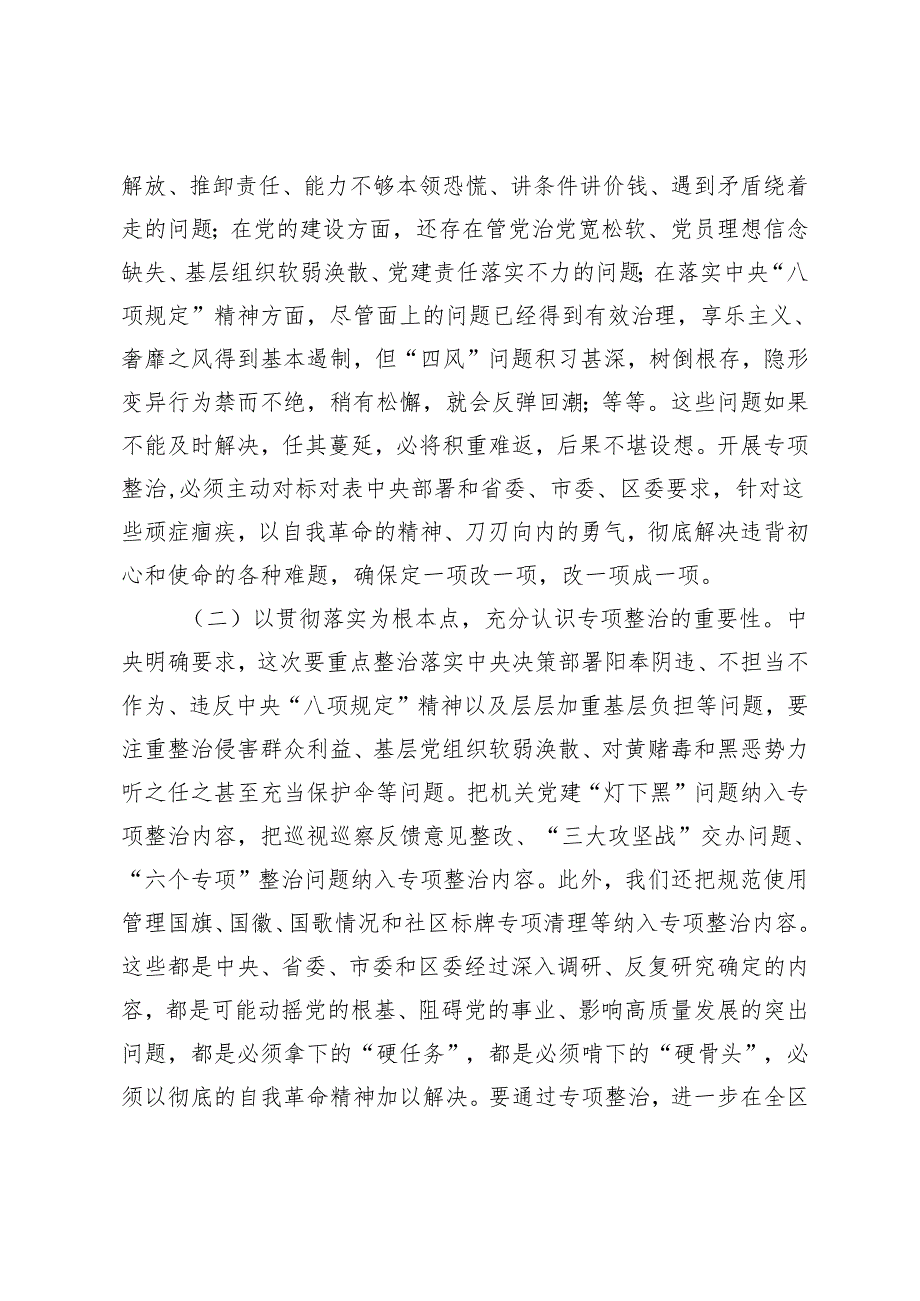 解放、推卸责任、能力不够本领恐慌、讲条件讲价钱、遇到矛盾绕着走的问题；在党的建设方面，还存在管党治党宽松软、党员理想信念缺失、基层组织软弱涣散、党建责任落实不力的问题；在落实中央“八项规定”精神方面，尽管面上的问题已经得到有效治理，享乐主义、奢靡之风得到基本遏制，但“四风”问题积习甚深，树倒根存，隐形变异行为禁而不绝，稍有松懈，就会反弹回潮；等等。这些问题如果不能及时解决，任其蔓延，必将积重难返，后果不堪设想。开展专项整治，必须主动对标对表中央部署和省委、市委、区委要求，针对这些顽症痼疾，以自我革命的精神、刀刃向内的勇气，彻底解决违背初心和使命的各种难题，确保定一项改一项，改一项成一项。

（二）以贯彻落实为根本点，充分认识专项整治的重要性。中央明确要求，这次要重点整治落实中央决策部署阳奉阴违、不担当不作为、违反中央“八项规定”精神以及层层加重基层负担等问题，要注重整治侵害群众利益、基层党组织软弱涣散、对黄赌毒和黑恶势力听之任之甚至充当保护伞等问题。把机关党建“灯下黑”问题纳入专项整治内容，把巡视巡察反馈意见整改、“三大攻坚战”交办问题、“六个专项”整治问题纳入专项整治内容。此外，我们还把规范使用管理国旗、国徽、国歌情况和社区标牌专项清理等纳入专项整治内容。这些都是中央、省委、市委和区委经过深入调研、反复研究确定的内容，都是可能动摇党的根基、阻碍党的事业、影响高质量发展的突出问题，都是必须拿下的“硬任务”，都是必须啃下的“硬骨头”，必须以彻底的自我革命精神加以解决。要通过专项整治，进一步在全区